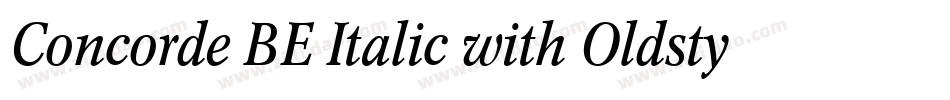 Concorde BE Italic with Oldsty